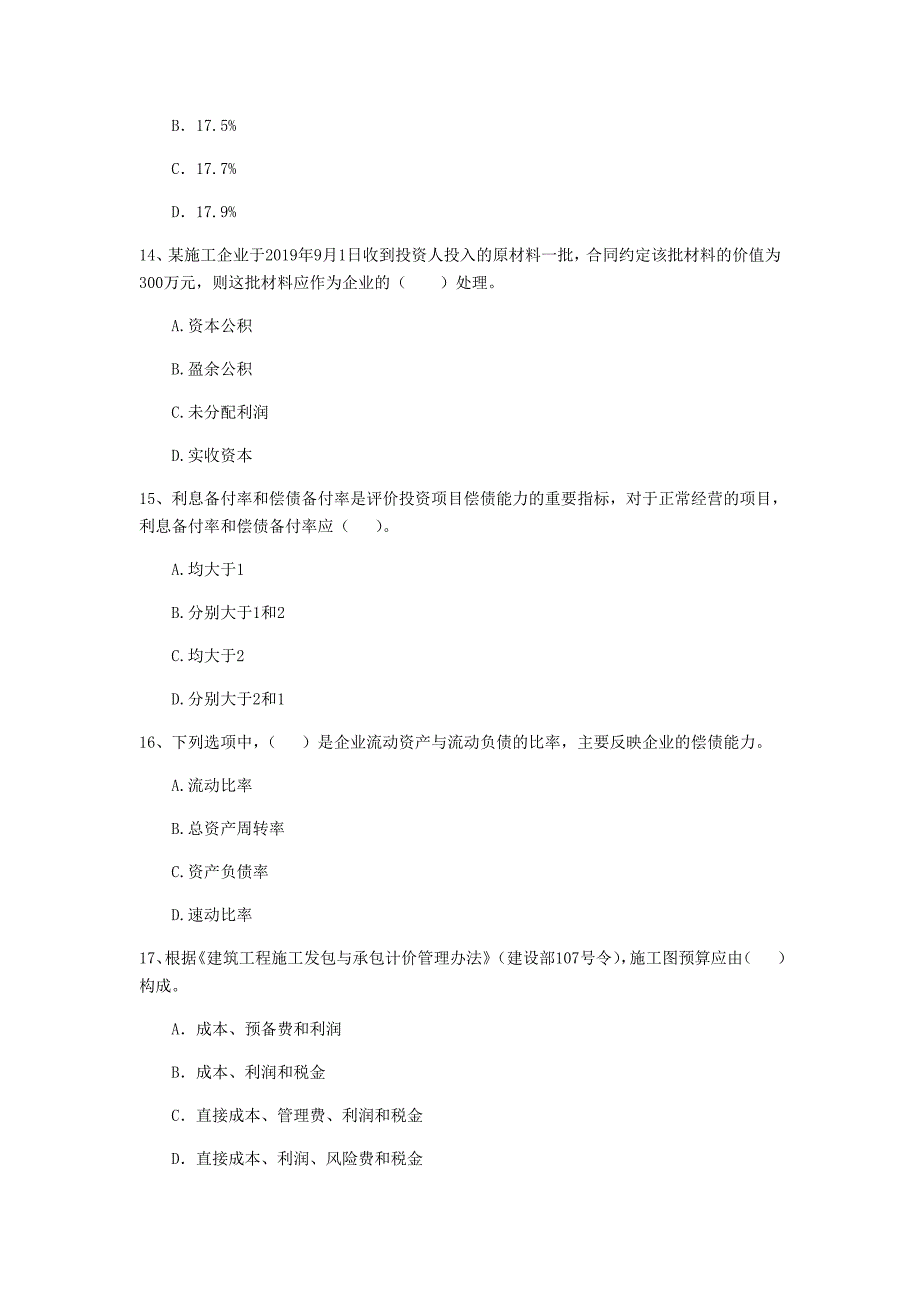 B. 17.5%

C. 17.7%

D. 17.9%

14、某施工企业于2019年9月1日收到投资人投入的原材料一批，合同约定该批材料的价值为300万元，则这批材料应作为企业的（　　）处理。

A.资本公积

B.盈余公积

C.未分配利润

D.实收资本

15、利息备付率和偿债备付率是评价投资项目偿债能力的重要指标，对于正常经营的项目，利息备付率和偿债备付率应（　　）。

A.均大于1

B.分别大于1和2

C.均大于2

D.分别大于2和1

16、下列选项中，（　　）是企业流动资产与流动负债的比率，主要反映企业的偿债能力。

A.流动比率

B.总资产周转率

C.资产负债率

D.速动比率

17、根据《建筑工程施工发包与承包计价管理办法》（建设部107号令），施工图预算应由（　　）构成。

A. 成本、预备费和利润

B. 成本、利润和税金

C. 直接成本、管理费、利润和税金

D. 直接成本、利润、风险费和税金